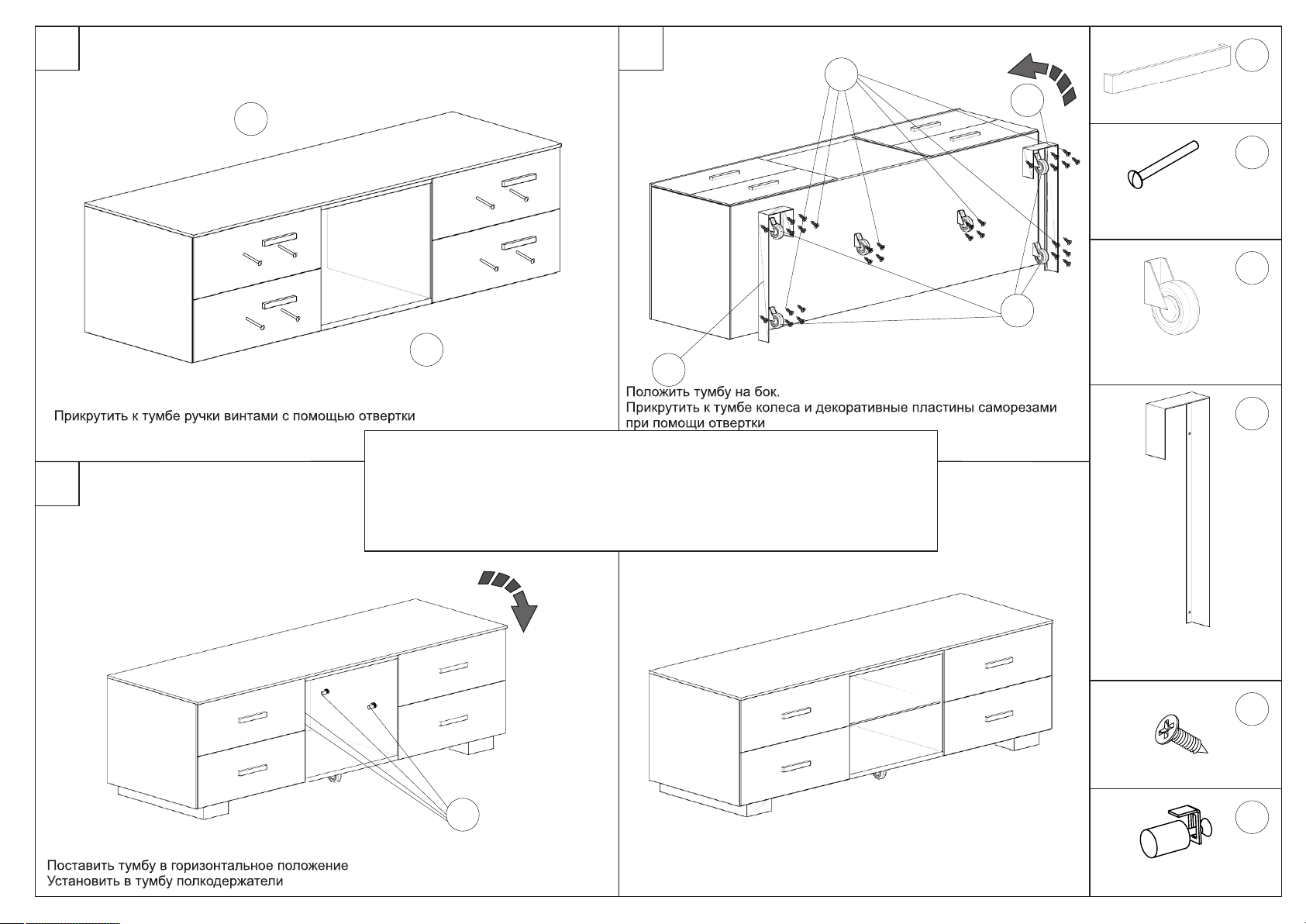 Прикрутить к тумбе ручки винтами с помощью отвертки

Положить тумбу на бок.
Прикрутить к тумбе колеса и декоративные пластины саморезами при помощи отвертки

Поставить тумбу в горизонтальное положение
Установить в тумбу полкодержатели